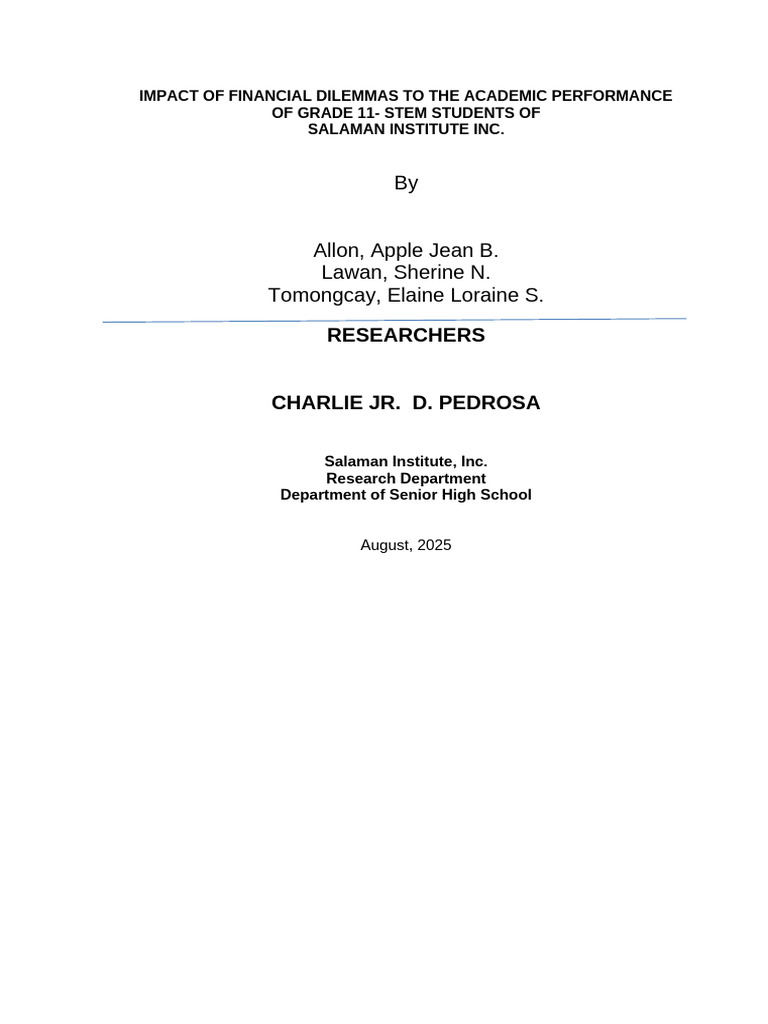 IMPACT OF FINANCIAL DILEMMAS TO THE ACADEMIC PERFORMANCE OF GRADE 11- STEM STUDENTS OF SALAMAN INSTITUTE INC.

By

Allon, Apple Jean B.
Lawan, Sherine N.
Tomongcay, Elaine Loraine S.

RESEARCHERS

CHARLIE JR. D. PEDROSA

Salaman Institute, Inc.
Research Department
Department of Senior High School

August, 2025